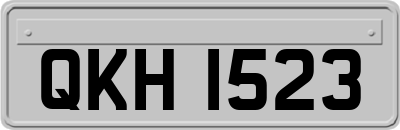 QKH 1523